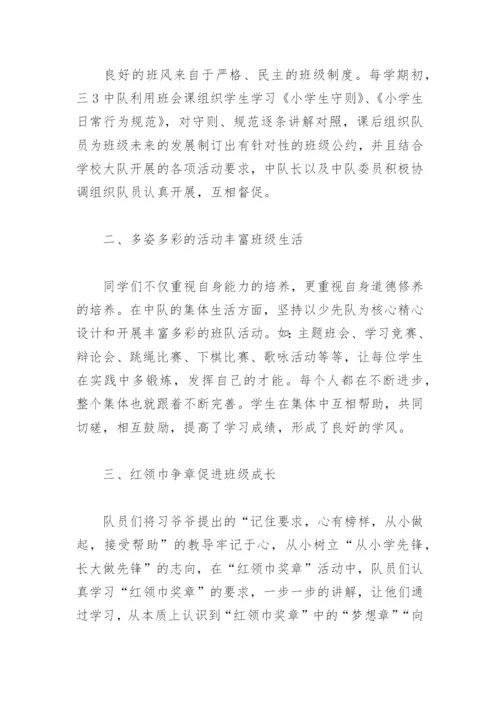 良好的班风来自于严格、民主的班级制度。每学期初，三3中队利用班会课组织学生学习《小学生守则》、《小学生日常行为规范》，对守则、规范逐条讲解对照，课后组织队员为班级未来的发展制订出有针对性的班级公约，并且结合学校大队开展的各项活动要求，中队长以及中队委员积极协调组织队员认真开展，互相督促。

二、多姿多彩的活动丰富班级生活

同学们不仅重视自身能力的培养，更重视自身道德修养的培养。在中队的集体生活方面，坚持以少先队为核心精心设计和开展丰富多彩的班队活动。如：主题班会、学习竞赛、辩论会、跳绳比赛、下棋比赛、歌咏活动等等，让每位学生在实践中多锻炼，发挥自己的才能。每个人都在不断进步，整个集体也就跟着不断完善。学生在集体中互相帮助，共同切磋，相互鼓励，提高了学习成绩，形成了良好的学风。

三、红领巾争章促进班级成长

队员们将习爷爷提出的“记住要求，心有榜样，从小做起，接受帮助”的教导牢记于心，从小树立“从小学先锋，长大做先锋”的志向，在“红领巾奖章”活动中，队员们认真学习“红领巾奖章”的要求，一步一步的讲解，让他们通过学习，从本质上认识到“红领巾奖章”中的“梦想章”“向